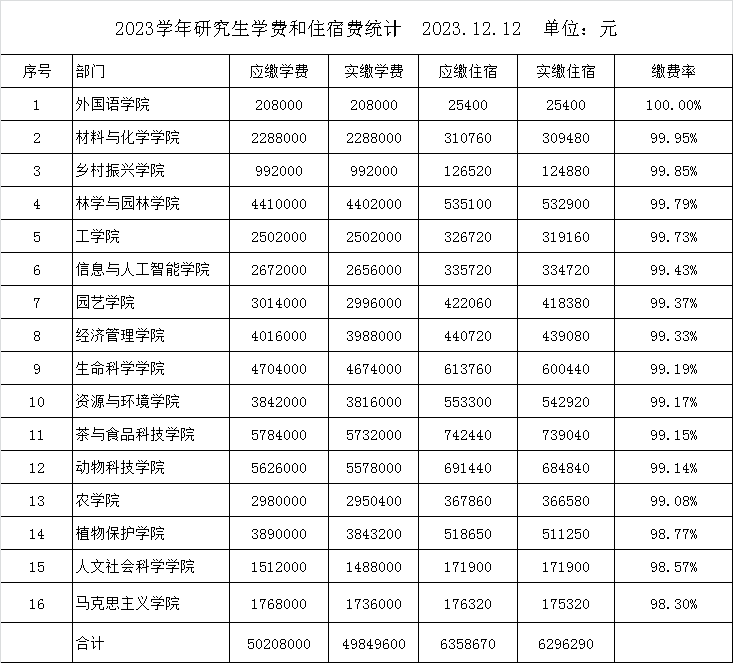 2023学年研究生学费和住宿费统计　2023.12.12　单位：元

| 序号 | 部门 | 应缴学费 | 实缴学费 | 应缴住宿 | 实缴住宿 | 缴费率 |
|---|---|---|---|---|---|---|
| 1 | 外国语学院 | 208000 | 208000 | 25400 | 25400 | 100.00% |
| 2 | 材料与化学学院 | 2288000 | 2288000 | 310760 | 309480 | 99.95% |
| 3 | 乡村振兴学院 | 992000 | 992000 | 126520 | 124880 | 99.85% |
| 4 | 林学与园林学院 | 4410000 | 4402000 | 535100 | 532900 | 99.79% |
| 5 | 工学院 | 2502000 | 2502000 | 326720 | 319160 | 99.73% |
| 6 | 信息与人工智能学院 | 2672000 | 2656000 | 335720 | 334720 | 99.43% |
| 7 | 园艺学院 | 3014000 | 2996000 | 422060 | 418380 | 99.37% |
| 8 | 经济管理学院 | 4016000 | 3988000 | 440720 | 439080 | 99.33% |
| 9 | 生命科学学院 | 4704000 | 4674000 | 613760 | 600440 | 99.19% |
| 10 | 资源与环境学院 | 3842000 | 3816000 | 553300 | 542920 | 99.17% |
| 11 | 茶与食品科技学院 | 5784000 | 5732000 | 742440 | 739040 | 99.15% |
| 12 | 动物科技学院 | 5626000 | 5578000 | 691440 | 684840 | 99.14% |
| 13 | 农学院 | 2980000 | 2950400 | 367860 | 366580 | 99.08% |
| 14 | 植物保护学院 | 3890000 | 3843200 | 518650 | 511250 | 98.77% |
| 15 | 人文社会科学学院 | 1512000 | 1488000 | 171900 | 171900 | 98.57% |
| 16 | 马克思主义学院 | 1768000 | 1736000 | 176320 | 175320 | 98.30% |
|  | 合计 | 50208000 | 49849600 | 6358670 | 6296290 |  |